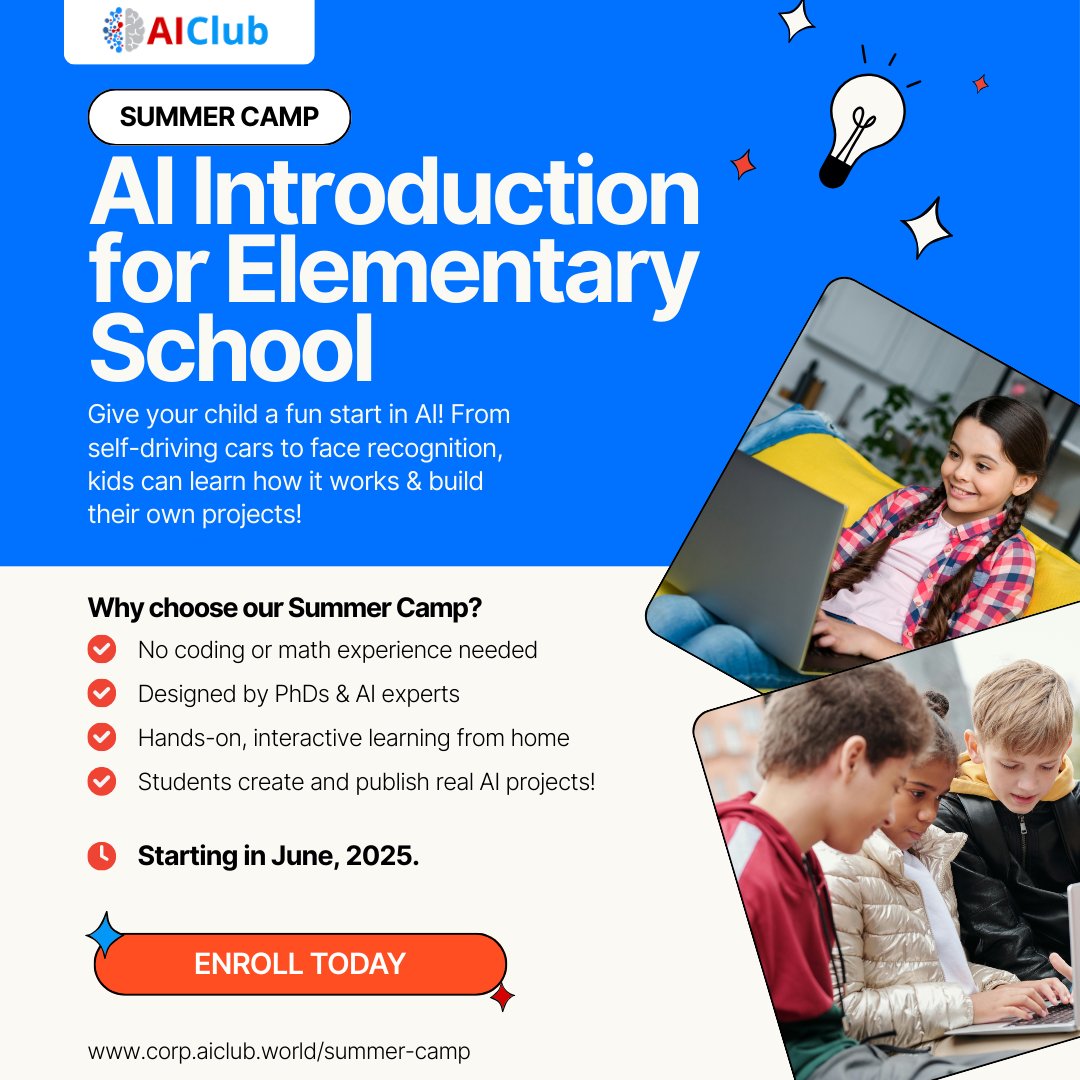 AIClub

SUMMER CAMP

AI Introduction for Elementary School

Give your child a fun start in AI! From self-driving cars to face recognition, kids can learn how it works & build their own projects!

Why choose our Summer Camp?

No coding or math experience needed

Designed by PhDs & AI experts

Hands-on, interactive learning from home

Students create and publish real AI projects!

Starting in June, 2025.

ENROLL TODAY

www.corp.aiclub.world/summer-camp